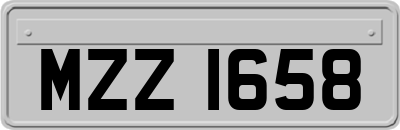 MZZ 1658